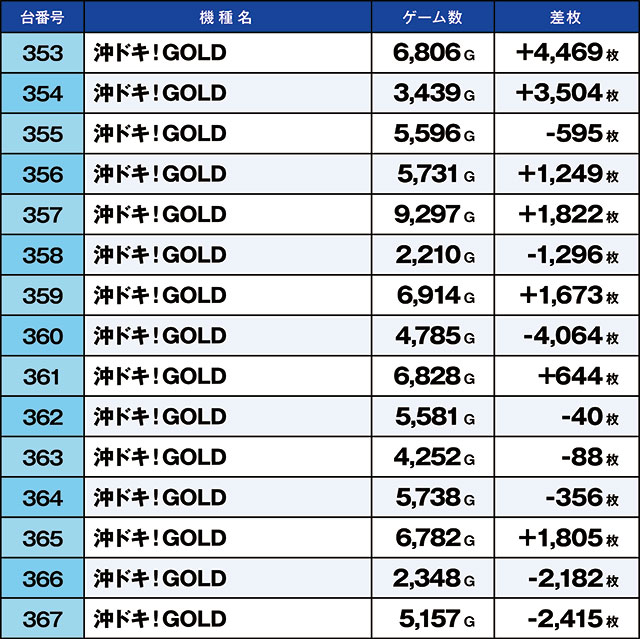 | 台番号 | 機種名 | ゲーム数 | 差枚 |
|---|---|---|---|
| 353 | 沖ドキ！GOLD | 6,806G | +4,469枚 |
| 354 | 沖ドキ！GOLD | 3,439G | +3,504枚 |
| 355 | 沖ドキ！GOLD | 5,596G | -595枚 |
| 356 | 沖ドキ！GOLD | 5,731G | +1,249枚 |
| 357 | 沖ドキ！GOLD | 9,297G | +1,822枚 |
| 358 | 沖ドキ！GOLD | 2,210G | -1,296枚 |
| 359 | 沖ドキ！GOLD | 6,914G | +1,673枚 |
| 360 | 沖ドキ！GOLD | 4,785G | -4,064枚 |
| 361 | 沖ドキ！GOLD | 6,828G | +644枚 |
| 362 | 沖ドキ！GOLD | 5,581G | -40枚 |
| 363 | 沖ドキ！GOLD | 4,252G | -88枚 |
| 364 | 沖ドキ！GOLD | 5,738G | -356枚 |
| 365 | 沖ドキ！GOLD | 6,782G | +1,805枚 |
| 366 | 沖ドキ！GOLD | 2,348G | -2,182枚 |
| 367 | 沖ドキ！GOLD | 5,157G | -2,415枚 |